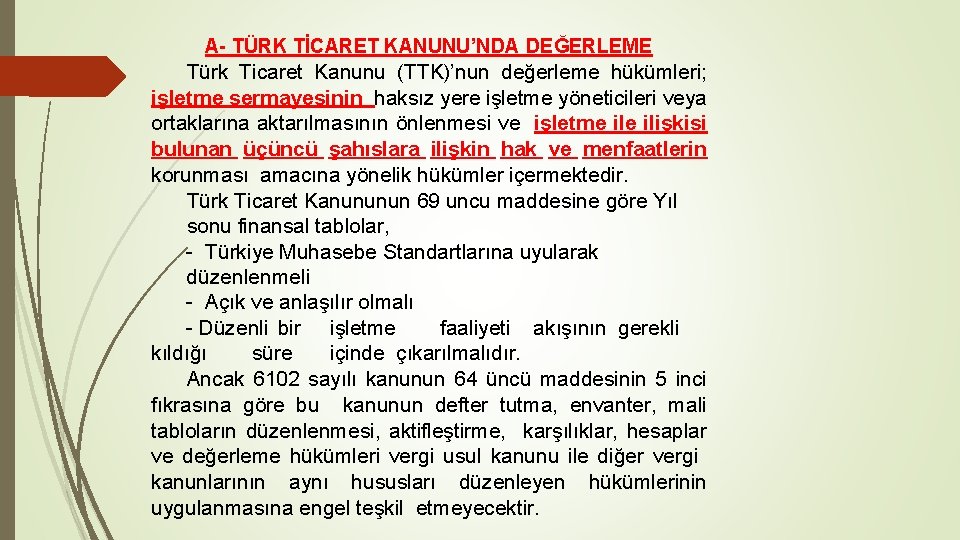 A- TÜRK TİCARET KANUNU'NDA DEĞERLEME

Türk Ticaret Kanunu (TTK)'nun değerleme hükümleri; işletme sermayesinin haksız yere işletme yöneticileri veya ortaklarına aktarılmasının önlenmesi ve işletme ile ilişkisi bulunan üçüncü şahıslara ilişkin hak ve menfaatlerin korunması amacına yönelik hükümler içermektedir.

Türk Ticaret Kanununun 69 uncu maddesine göre Yıl sonu finansal tablolar,

- Türkiye Muhasebe Standartlarına uyularak düzenlenmeli

- Açık ve anlaşılır olmalı

- Düzenli bir işletme faaliyeti akışının gerekli kıldığı süre içinde çıkarılmalıdır.

Ancak 6102 sayılı kanunun 64 üncü maddesinin 5 inci fıkrasına göre bu kanunun defter tutma, envanter, mali tabloların düzenlenmesi, aktifleştirme, karşılıklar, hesaplar ve değerleme hükümleri vergi usul kanunu ile diğer vergi kanunlarının aynı hususları düzenleyen hükümlerinin uygulanmasına engel teşkil etmeyecektir.